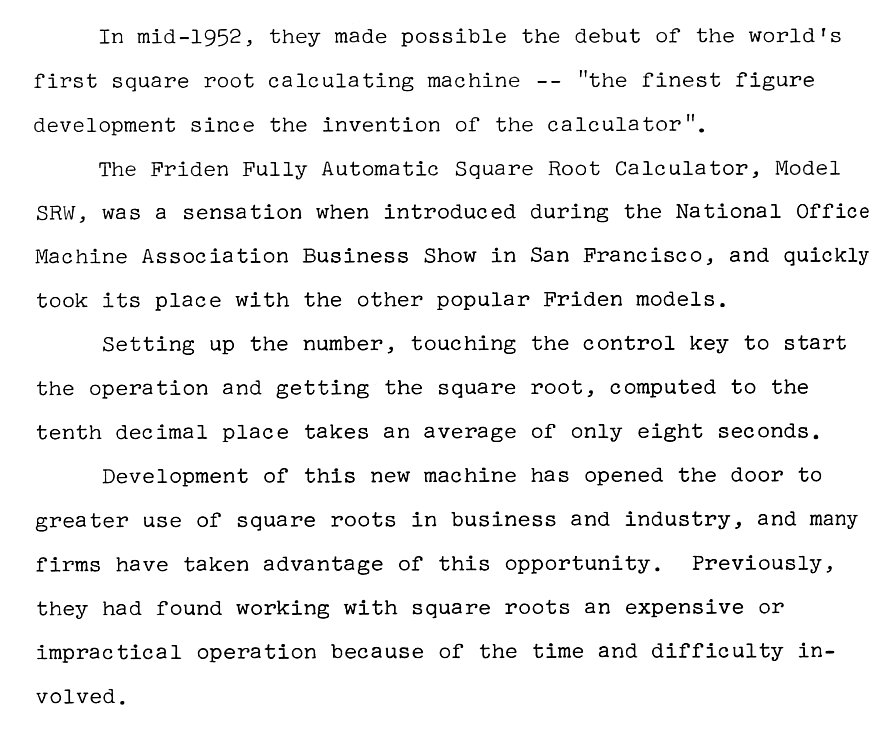 In mid-1952, they made possible the debut of the world's first square root calculating machine -- "the finest figure development since the invention of the calculator".

The Friden Fully Automatic Square Root Calculator, Model SRW, was a sensation when introduced during the National Office Machine Association Business Show in San Francisco, and quickly took its place with the other popular Friden models.

Setting up the number, touching the control key to start the operation and getting the square root, computed to the tenth decimal place takes an average of only eight seconds.

Development of this new machine has opened the door to greater use of square roots in business and industry, and many firms have taken advantage of this opportunity. Previously, they had found working with square roots an expensive or impractical operation because of the time and difficulty involved.